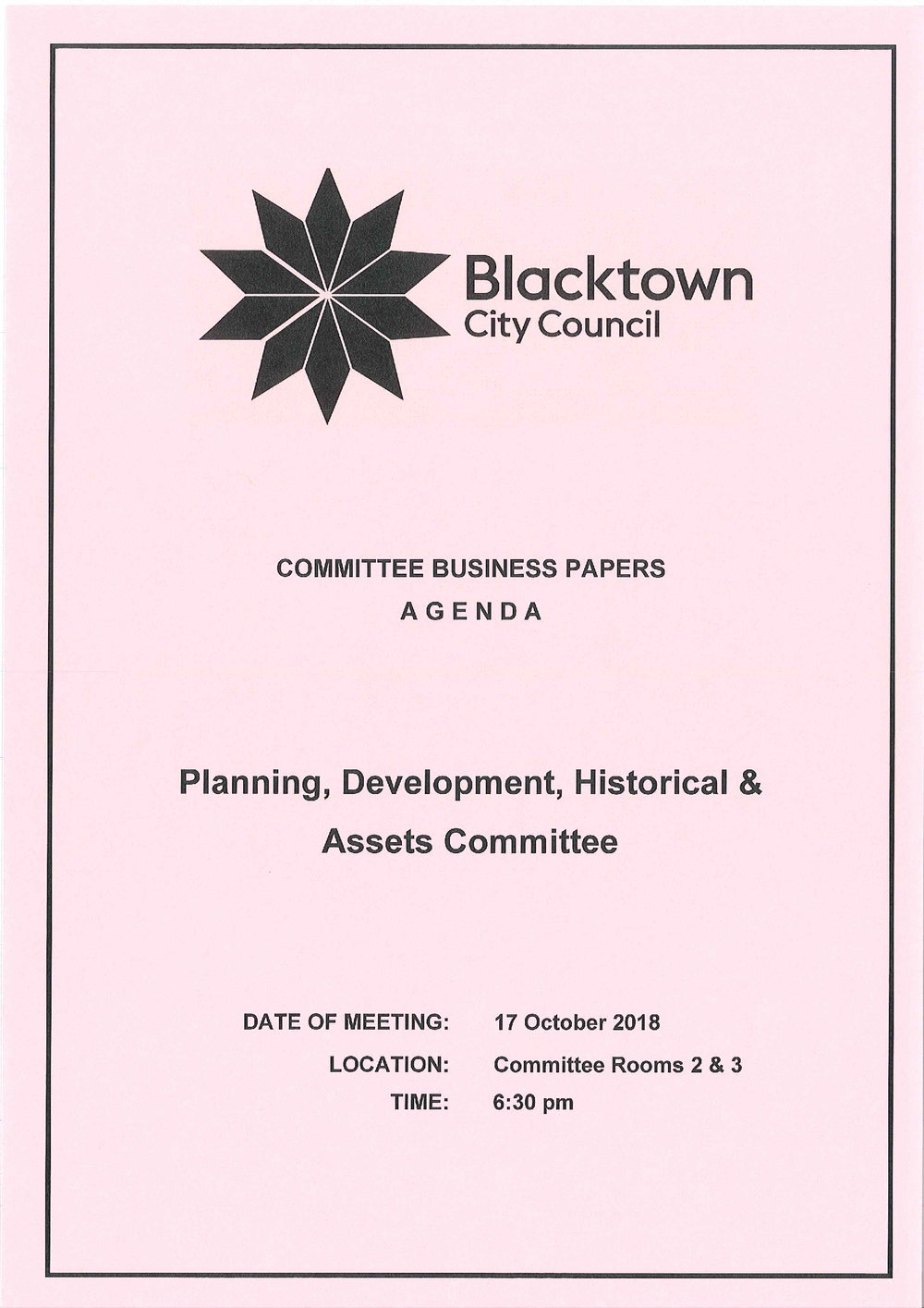 Blacktown
City Council

COMMITTEE BUSINESS PAPERS

A G E N D A

Planning, Development, Historical & Assets Committee

DATE OF MEETING: 17 October 2018

LOCATION: Committee Rooms 2 & 3

TIME: 6:30 pm